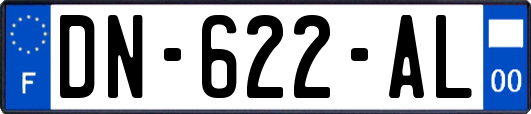 F

DN-622-AL

00